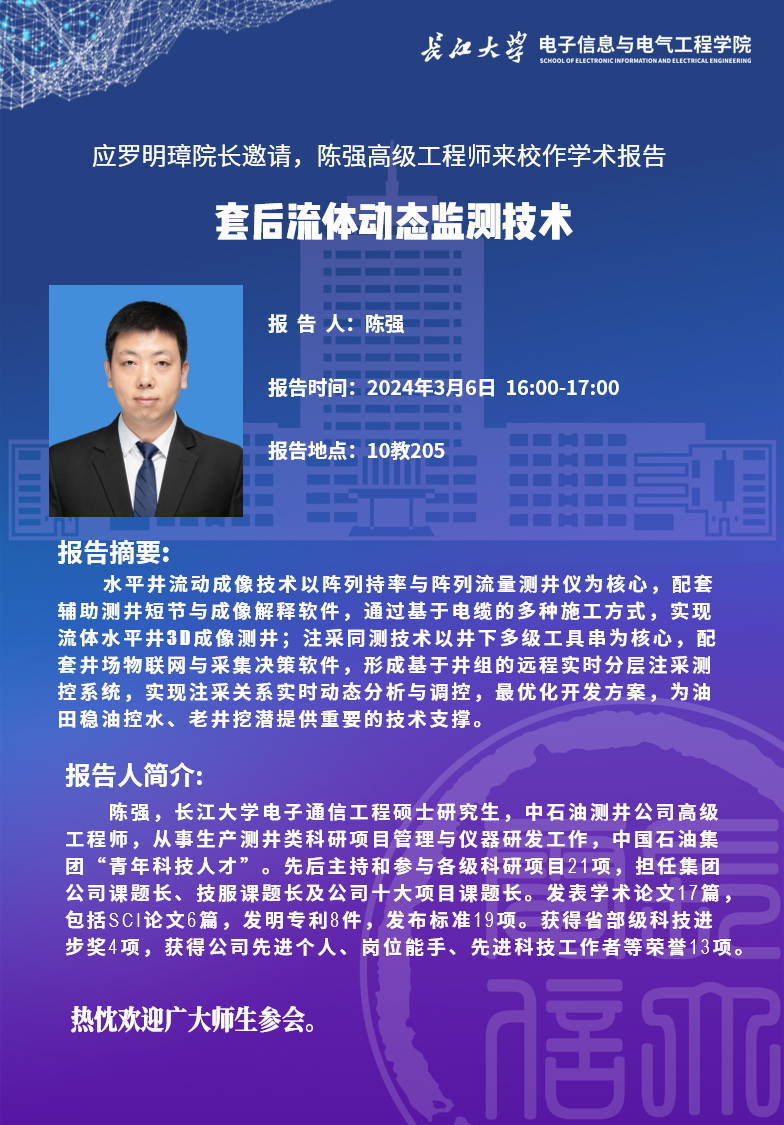 长江大学 电子信息与电气工程学院
SCHOOL OF ELECTRONIC INFORMATION AND ELECTRICAL ENGINEERING

应罗明璋院长邀请，陈强高级工程师来校作学术报告

套后流体动态监测技术

报 告 人：陈强

报告时间：2024年3月6日 16:00-17:00

报告地点：10教205

报告摘要:

水平井流动成像技术以阵列持率与阵列流量测井仪为核心，配套辅助测井短节与成像解释软件，通过基于电缆的多种施工方式，实现流体水平井3D成像测井；注采同测技术以井下多级工具串为核心，配套井场物联网与采集决策软件，形成基于井组的远程实时分层注采测控系统，实现注采关系实时动态分析与调控，最优化开发方案，为油田稳油控水、老井挖潜提供重要的技术支撑。

报告人简介:

陈强，长江大学电子通信工程硕士研究生，中石油测井公司高级工程师，从事生产测井类科研项目管理与仪器研发工作，中国石油集团“青年科技人才”。先后主持和参与各级科研项目21项，担任集团公司课题长、技服课题长及公司十大项目课题长。发表学术论文17篇，包括SCI论文6篇，发明专利8件，发布标准19项。获得省部级科技进步奖4项，获得公司先进个人、岗位能手、先进科技工作者等荣誉13项。

热忱欢迎广大师生参会。